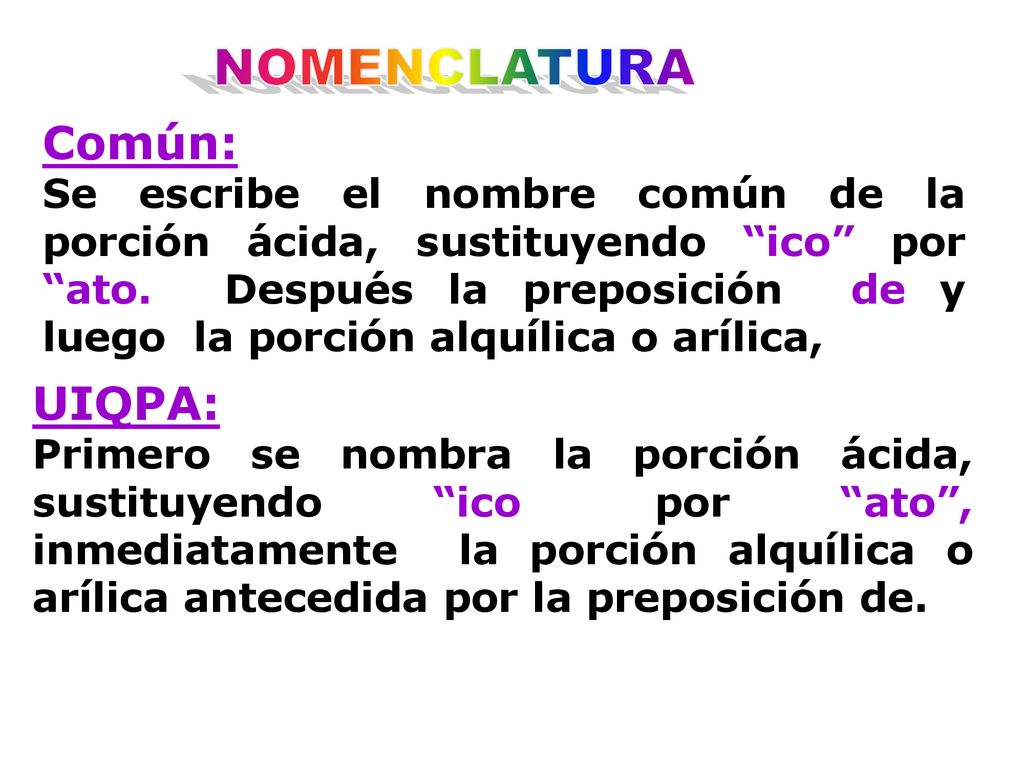 NOMENCLATURA

Común:
Se escribe el nombre común de la porción ácida, sustituyendo “ico” por “ato. Después la preposición de y luego la porción alquílica o arílica,

UIQPA:
Primero se nombra la porción ácida, sustituyendo “ico por “ato”, inmediatamente la porción alquílica o arílica antecedida por la preposición de.